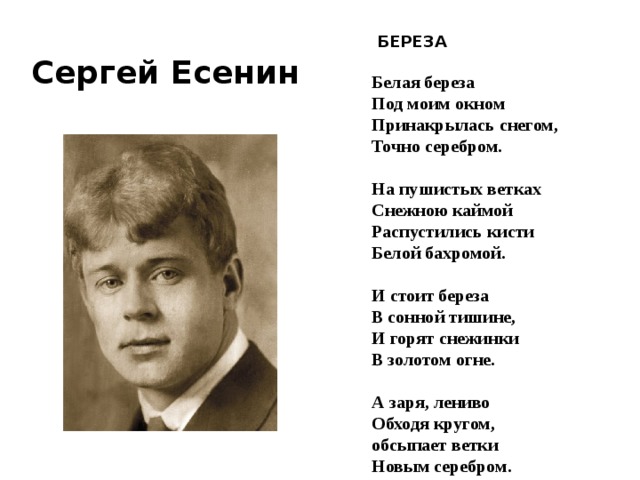 Сергей Есенин

БЕРЕЗА

Белая береза
Под моим окном
Принакрылась снегом,
Точно серебром.

На пушистых ветках
Снежною каймой
Распустились кисти
Белой бахромой.

И стоит береза
В сонной тишине,
И горят снежинки
В золотом огне.

А заря, лениво
Обходя кругом,
обсыпает ветки
Новым серебром.